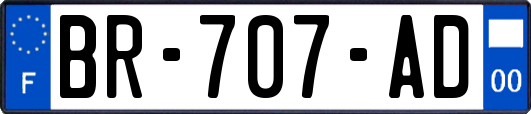 F
BR-707-AD
00